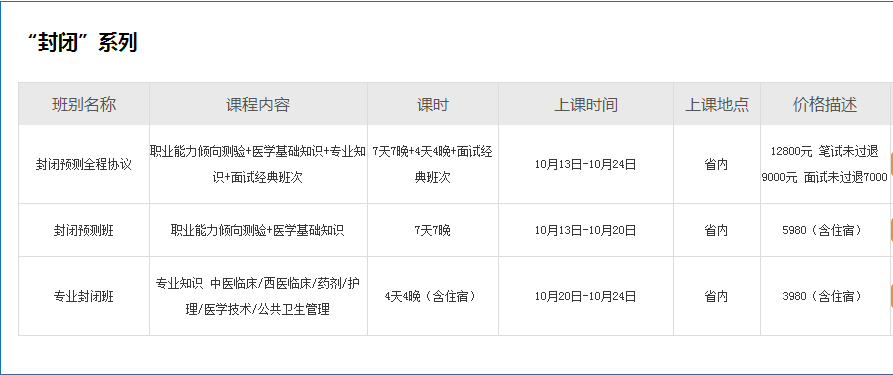 “封闭”系列

| 班别名称 | 课程内容 | 课时 | 上课时间 | 上课地点 | 价格描述 |
|---|---|---|---|---|---|
| 封闭预测全程协议 | 职业能力倾向测验+医学基础知识+专业知识+面试经典班次 | 7天7晚+4天4晚+面试经典班次 | 10月13日-10月24日 | 省内 | 12800元 笔试未过退9000元 面试未过退7000 |
| 封闭预测班 | 职业能力倾向测验+医学基础知识 | 7天7晚 | 10月13日-10月20日 | 省内 | 5980（含住宿） |
| 专业封闭班 | 专业知识 中医临床/西医临床/药剂/护理/医学技术/公共卫生管理 | 4天4晚（含住宿） | 10月20日-10月24日 | 省内 | 3980（含住宿） |